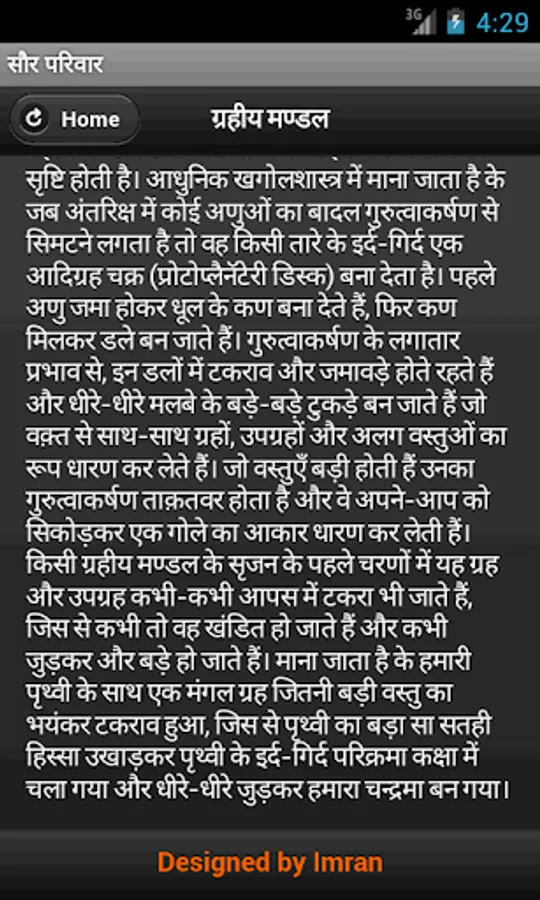 3G 4:29

सौर परिवार

Home

ग्रहीय मण्डल

सृष्टि होती है। आधुनिक खगोलशास्त्र में माना जाता है के जब अंतरिक्ष में कोई अणुओं का बादल गुरुत्वाकर्षण से सिमटने लगता है तो वह किसी तारे के इर्द-गिर्द एक आदिग्रह चक्र (प्रोटोप्लैनॅटेरी डिस्क) बना देता है। पहले अणु जमा होकर धूल के कण बना देते हैं, फिर कण मिलकर डले बन जाते हैं। गुरुत्वाकर्षण के लगातार प्रभाव से, इन डलों में टकराव और जमावड़े होते रहते हैं और धीरे-धीरे मलबे के बड़े-बड़े टुकड़े बन जाते हैं जो वक़्त से साथ-साथ ग्रहों, उपग्रहों और अलग वस्तुओं का रूप धारण कर लेते हैं। जो वस्तुएँ बड़ी होती हैं उनका गुरुत्वाकर्षण ताक़तवर होता है और वे अपने-आप को सिकोड़कर एक गोले का आकार धारण कर लेती हैं। किसी ग्रहीय मण्डल के सृजन के पहले चरणों में यह ग्रह और उपग्रह कभी-कभी आपस में टकरा भी जाते हैं, जिस से कभी तो वह खंडित हो जाते हैं और कभी जुड़कर और बड़े हो जाते हैं। माना जाता है के हमारी पृथ्वी के साथ एक मंगल ग्रह जितनी बड़ी वस्तु का भयंकर टकराव हुआ, जिस से पृथ्वी का बड़ा सा सतही हिस्सा उखाड़कर पृथ्वी के इर्द-गिर्द परिक्रमा कक्षा में चला गया और धीरे-धीरे जुड़कर हमारा चन्द्रमा बन गया।

Designed by Imran